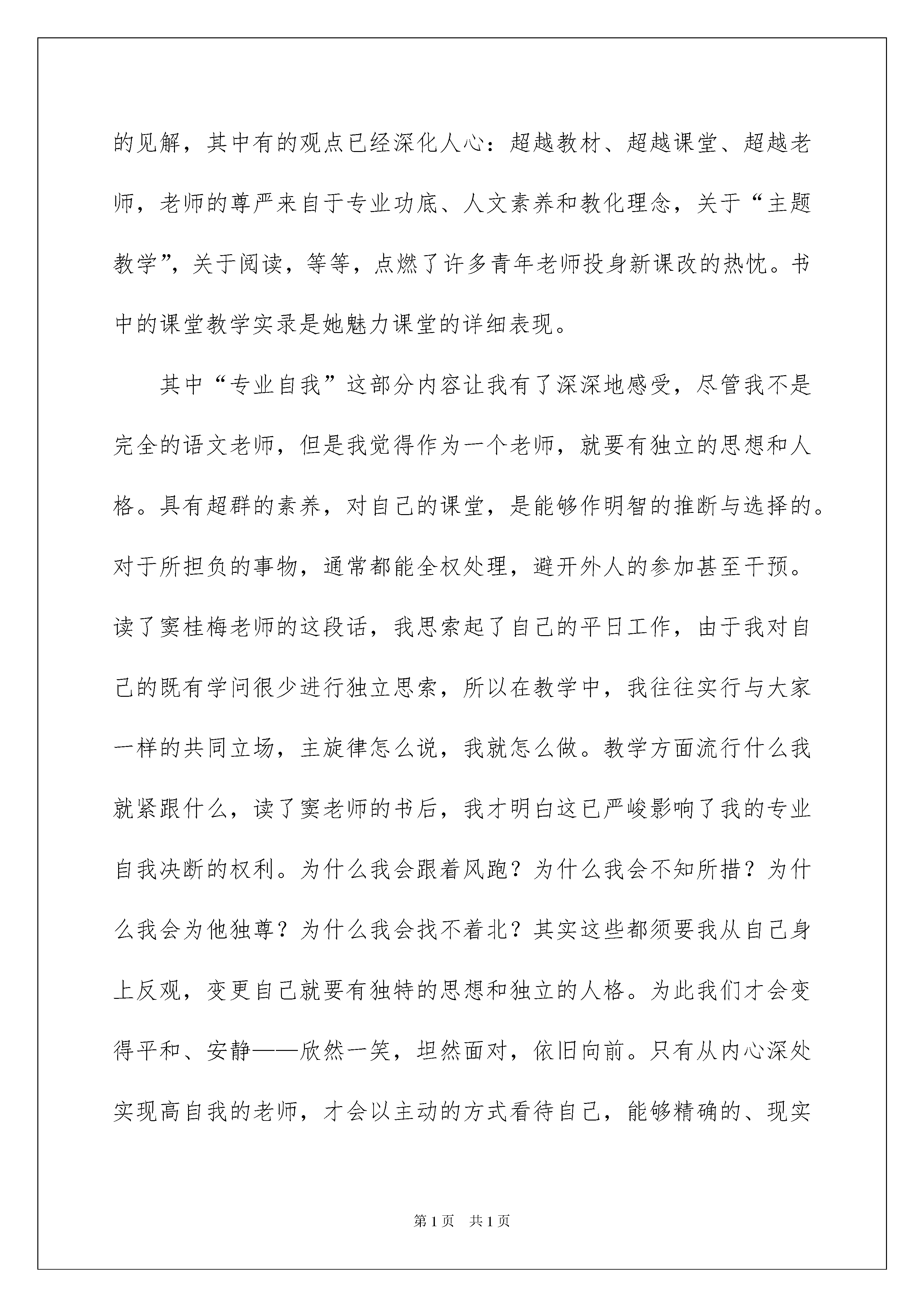 的见解，其中有的观点已经深化人心：超越教材、超越课堂、超越老师，老师的尊严来自于专业功底、人文素养和教化理念，关于“主题教学”，关于阅读，等等，点燃了许多青年老师投身新课改的热忱。书中的课堂教学实录是她魅力课堂的详细表现。

其中“专业自我”这部分内容让我有了深深地感受，尽管我不是完全的语文老师，但是我觉得作为一个老师，就要有独立的思想和人格。具有超群的素养，对自己的课堂，是能够作明智的推断与选择的。对于所担负的事物，通常都能全权处理，避开外人的参加甚至干预。读了窦桂梅老师的这段话，我思索起了自己的平日工作，由于我对自己的既有学问很少进行独立思索，所以在教学中，我往往实行与大家一样的共同立场，主旋律怎么说，我就怎么做。教学方面流行什么我就紧跟什么，读了窦老师的书后，我才明白这已严峻影响了我的专业自我决断的权利。为什么我会跟着风跑？为什么我会不知所措？为什么我会为他独尊？为什么我会找不着北？其实这些都须要我从自己身上反观，变更自己就要有独特的思想和独立的人格。为此我们才会变得平和、安静——欣然一笑，坦然面对，依旧向前。只有从内心深处实现高自我的老师，才会以主动的方式看待自己，能够精确的、现实

第1页　共1页